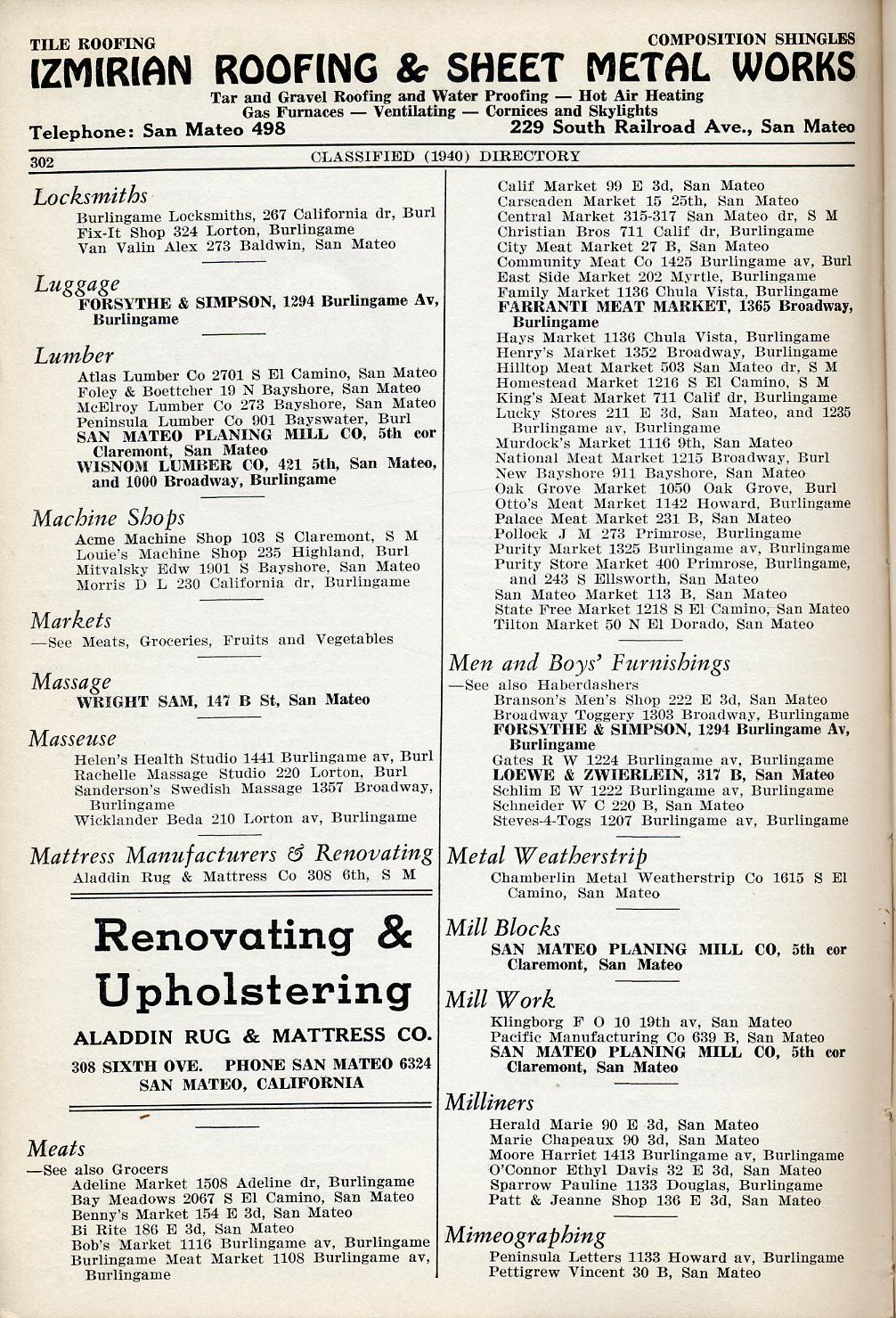 TILE ROOFING
COMPOSITION SHINGLES
IZMIRIAN ROOFING & SHEET METAL WORKS
Tar and Gravel Roofing and Water Proofing — Hot Air Heating
Gas Furnaces — Ventilating — Cornices and Skylights
Telephone: San Mateo 498
229 South Railroad Ave., San Mateo

302 CLASSIFIED (1940) DIRECTORY

Locksmiths
Burlingame Locksmiths, 267 California dr, Burl
Fix-It Shop 324 Lorton, Burlingame
Van Valin Alex 273 Baldwin, San Mateo

Luggage
FORSYTHE & SIMPSON, 1294 Burlingame Av, Burlingame

Lumber
Atlas Lumber Co 2701 S El Camino, San Mateo
Foley & Boettcher 19 N Bayshore, San Mateo
McElroy Lumber Co 273 Bayshore, San Mateo
Peninsula Lumber Co 901 Bayswater, Burl
SAN MATEO PLANING MILL CO, 5th cor Claremont, San Mateo
WISNOM LUMBER CO, 421 5th, San Mateo, and 1000 Broadway, Burlingame

Machine Shops
Acme Machine Shop 103 S Claremont, S M
Louie's Machine Shop 235 Highland, Burl
Mitvalsky Edw 1901 S Bayshore, San Mateo
Morris D L 230 California dr, Burlingame

Markets
—See Meats, Groceries, Fruits and Vegetables

Massage
WRIGHT SAM, 147 B St, San Mateo

Masseuse
Helen's Health Studio 1441 Burlingame av, Burl
Rachelle Massage Studio 220 Lorton, Burl
Sanderson's Swedish Massage 1357 Broadway, Burlingame
Wicklander Beda 210 Lorton av, Burlingame

Mattress Manufacturers & Renovating
Aladdin Rug & Mattress Co 308 6th, S M

Renovating & Upholstering
ALADDIN RUG & MATTRESS CO.
308 SIXTH OVE. PHONE SAN MATEO 6324
SAN MATEO, CALIFORNIA

Meats
—See also Grocers
Adeline Market 1508 Adeline dr, Burlingame
Bay Meadows 2067 S El Camino, San Mateo
Benny's Market 154 E 3d, San Mateo
Bi Rite 186 E 3d, San Mateo
Bob's Market 1116 Burlingame av, Burlingame
Burlingame Meat Market 1108 Burlingame av, Burlingame
Calif Market 99 E 3d, San Mateo
Carscaden Market 15 25th, San Mateo
Central Market 315-317 San Mateo dr, S M
Christian Bros 711 Calif dr, Burlingame
City Meat Market 27 B, San Mateo
Community Meat Co 1425 Burlingame av, Burl
East Side Market 202 Myrtle, Burlingame
Family Market 1136 Chula Vista, Burlingame
FARRANTI MEAT MARKET, 1365 Broadway, Burlingame
Hays Market 1136 Chula Vista, Burlingame
Henry's Market 1352 Broadway, Burlingame
Hilltop Meat Market 503 San Mateo dr, S M
Homestead Market 1216 S El Camino, S M
King's Meat Market 711 Calif dr, Burlingame
Lucky Stores 211 E 3d, San Mateo, and 1235 Burlingame av, Burlingame
Murdock's Market 1116 9th, San Mateo
National Meat Market 1215 Broadway, Burl
New Bayshore 911 Bayshore, San Mateo
Oak Grove Market 1050 Oak Grove, Burl
Otto's Meat Market 1142 Howard, Burlingame
Palace Meat Market 231 B, San Mateo
Pollock J M 273 Primrose, Burlingame
Purity Market 1325 Burlingame av, Burlingame
Purity Store Market 400 Primrose, Burlingame, and 243 S Ellsworth, San Mateo
San Mateo Market 113 B, San Mateo
State Free Market 1218 S El Camino, San Mateo
Tilton Market 50 N El Dorado, San Mateo

Men and Boys' Furnishings
—See also Haberdashers
Branson's Men's Shop 222 E 3d, San Mateo
Broadway Toggery 1303 Broadway, Burlingame
FORSYTHE & SIMPSON, 1294 Burlingame Av, Burlingame
Gates R W 1224 Burlingame av, Burlingame
LOEWE & ZWIERLEIN, 317 B, San Mateo
Schlim E W 1222 Burlingame av, Burlingame
Schneider W C 220 B, San Mateo
Steves-4-Togs 1207 Burlingame av, Burlingame

Metal Weatherstrip
Chamberlin Metal Weatherstrip Co 1615 S El Camino, San Mateo

Mill Blocks
SAN MATEO PLANING MILL CO, 5th cor Claremont, San Mateo

Mill Work
Klingborg F O 10 19th av, San Mateo
Pacific Manufacturing Co 639 B, San Mateo
SAN MATEO PLANING MILL CO, 5th cor Claremont, San Mateo

Milliners
Herald Marie 90 E 3d, San Mateo
Marie Chapeaux 90 3d, San Mateo
Moore Harriet 1413 Burlingame av, Burlingame
O'Connor Ethyl Davis 32 E 3d, San Mateo
Sparrow Pauline 1133 Douglas, Burlingame
Patt & Jeanne Shop 136 E 3d, San Mateo

Mimeographing
Peninsula Letters 1133 Howard av, Burlingame
Pettigrew Vincent 30 B, San Mateo